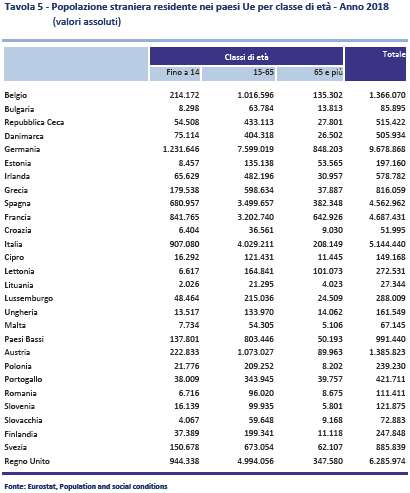 Tavola 5 - Popolazione straniera residente nei paesi Ue per classe di età - Anno 2018 (valori assoluti)

| | Classi di età | | | Totale |
|---|---|---|---|---|
| | Fino a 14 | 15-65 | 65 e più | |
| Belgio | 214.172 | 1.016.596 | 135.302 | 1.366.070 |
| Bulgaria | 8.298 | 63.784 | 13.813 | 85.895 |
| Repubblica Ceca | 54.508 | 433.113 | 27.801 | 515.422 |
| Danimarca | 75.114 | 404.318 | 26.502 | 505.934 |
| Germania | 1.231.646 | 7.599.019 | 848.203 | 9.678.868 |
| Estonia | 8.457 | 135.138 | 53.565 | 197.160 |
| Irlanda | 65.629 | 482.196 | 30.957 | 578.782 |
| Grecia | 179.538 | 598.634 | 37.887 | 816.059 |
| Spagna | 680.957 | 3.499.657 | 382.348 | 4.562.962 |
| Francia | 841.765 | 3.202.740 | 642.926 | 4.687.431 |
| Croazia | 6.404 | 36.561 | 9.030 | 51.995 |
| Italia | 907.080 | 4.029.211 | 208.149 | 5.144.440 |
| Cipro | 16.292 | 121.431 | 11.445 | 149.168 |
| Lettonia | 6.617 | 164.841 | 101.073 | 272.531 |
| Lituania | 2.026 | 21.295 | 4.023 | 27.344 |
| Lussemburgo | 48.464 | 215.036 | 24.509 | 288.009 |
| Ungheria | 13.517 | 133.970 | 14.062 | 161.549 |
| Malta | 7.734 | 54.305 | 5.106 | 67.145 |
| Paesi Bassi | 137.801 | 803.446 | 50.193 | 991.440 |
| Austria | 222.833 | 1.073.027 | 89.963 | 1.385.823 |
| Polonia | 21.776 | 209.252 | 8.202 | 239.230 |
| Portogallo | 38.009 | 343.945 | 39.757 | 421.711 |
| Romania | 6.716 | 96.020 | 8.675 | 111.411 |
| Slovenia | 16.139 | 99.935 | 5.801 | 121.875 |
| Slovacchia | 4.067 | 59.648 | 9.168 | 72.883 |
| Finlandia | 37.389 | 199.341 | 11.118 | 247.848 |
| Svezia | 150.678 | 673.054 | 62.107 | 885.839 |
| Regno Unito | 944.338 | 4.994.056 | 347.580 | 6.285.974 |

Fonte: Eurostat, Population and social conditions